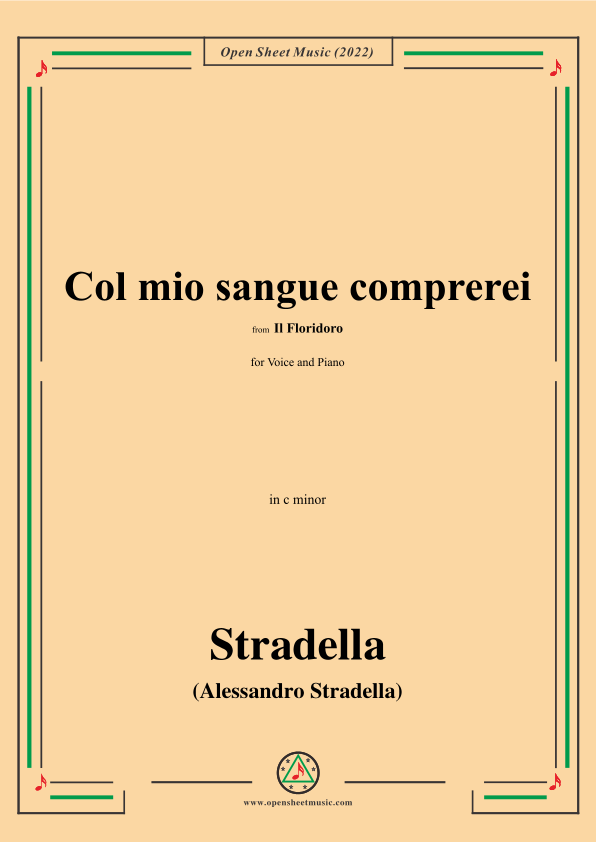 Open Sheet Music (2022)

Col mio sangue comprerei

from Il Floridoro

for Voice and Piano

in c minor

Stradella

(Alessandro Stradella)

www.opensheetmusic.com